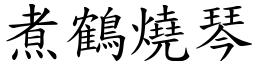 煮鶴燒琴